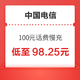 中国电信

100元话费慢充

低至 98.25元